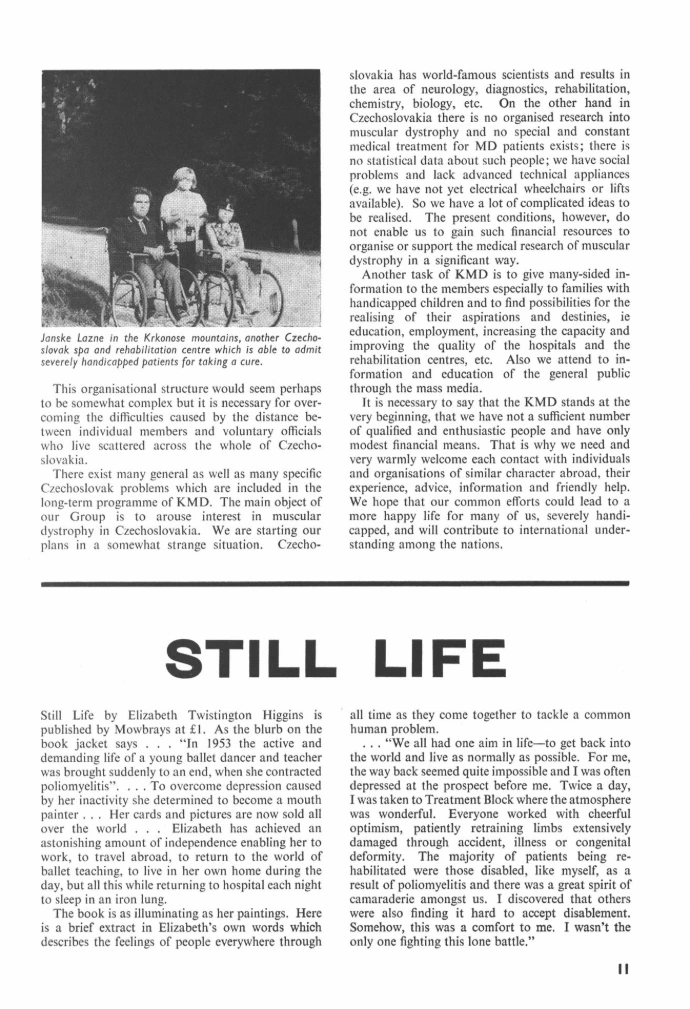 Janske Lazne in the Krkonose mountains, another Czechoslovak spa and rehabilitation centre which is able to admit severely handicapped patients for taking a cure.

This organisational structure would seem perhaps to be somewhat complex but it is necessary for overcoming the difficulties caused by the distance between individual members and voluntary officials who live scattered across the whole of Czechoslovakia.

There exist many general as well as many specific Czechoslovak problems which are included in the long-term programme of KMD. The main object of our Group is to arouse interest in muscular dystrophy in Czechoslovakia. We are starting our plans in a somewhat strange situation. Czechoslovakia has world-famous scientists and results in the area of neurology, diagnostics, rehabilitation, chemistry, biology, etc. On the other hand in Czechoslovakia there is no organised research into muscular dystrophy and no special and constant medical treatment for MD patients exists; there is no statistical data about such people; we have social problems and lack advanced technical appliances (e.g. we have not yet electrical wheelchairs or lifts available). So we have a lot of complicated ideas to be realised. The present conditions, however, do not enable us to gain such financial resources to organise or support the medical research of muscular dystrophy in a significant way.

Another task of KMD is to give many-sided information to the members especially to families with handicapped children and to find possibilities for the realising of their aspirations and destinies, ie education, employment, increasing the capacity and improving the quality of the hospitals and the rehabilitation centres, etc. Also we attend to information and education of the general public through the mass media.

It is necessary to say that the KMD stands at the very beginning, that we have not a sufficient number of qualified and enthusiastic people and have only modest financial means. That is why we need and very warmly welcome each contact with individuals and organisations of similar character abroad, their experience, advice, information and friendly help. We hope that our common efforts could lead to a more happy life for many of us, severely handicapped, and will contribute to international understanding among the nations.

STILL LIFE

Still Life by Elizabeth Twistington Higgins is published by Mowbrays at £1. As the blurb on the book jacket says . . . "In 1953 the active and demanding life of a young ballet dancer and teacher was brought suddenly to an end, when she contracted poliomyelitis". . . . To overcome depression caused by her inactivity she determined to become a mouth painter . . . Her cards and pictures are now sold all over the world . . . Elizabeth has achieved an astonishing amount of independence enabling her to work, to travel abroad, to return to the world of ballet teaching, to live in her own home during the day, but all this while returning to hospital each night to sleep in an iron lung.

The book is as illuminating as her paintings. Here is a brief extract in Elizabeth's own words which describes the feelings of people everywhere through all time as they come together to tackle a common human problem.

. . . "We all had one aim in life—to get back into the world and live as normally as possible. For me, the way back seemed quite impossible and I was often depressed at the prospect before me. Twice a day, I was taken to Treatment Block where the atmosphere was wonderful. Everyone worked with cheerful optimism, patiently retraining limbs extensively damaged through accident, illness or congenital deformity. The majority of patients being rehabilitated were those disabled, like myself, as a result of poliomyelitis and there was a great spirit of camaraderie amongst us. I discovered that others were also finding it hard to accept disablement. Somehow, this was a comfort to me. I wasn't the only one fighting this lone battle."

11